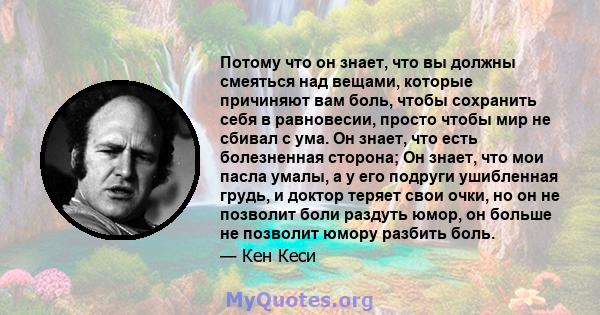 Потому что он знает, что вы должны смеяться над вещами, которые причиняют вам боль, чтобы сохранить себя в равновесии, просто чтобы мир не сбивал с ума. Он знает, что есть болезненная сторона; Он знает, что мои пасла умалы, а у его подруги ушибленная грудь, и доктор теряет свои очки, но он не позволит боли раздуть юмор, он больше не позволит юмору разбить боль.
— Кен Кеси

MyQuotes.org